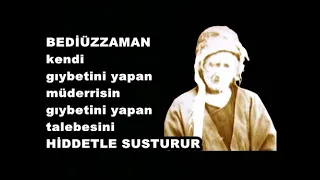 BEDİÜZZAMAN
kendi
gıybetini yapan
müderrisin
gıybetini yapan
talebesini
HİDDETLE SUSTURUR